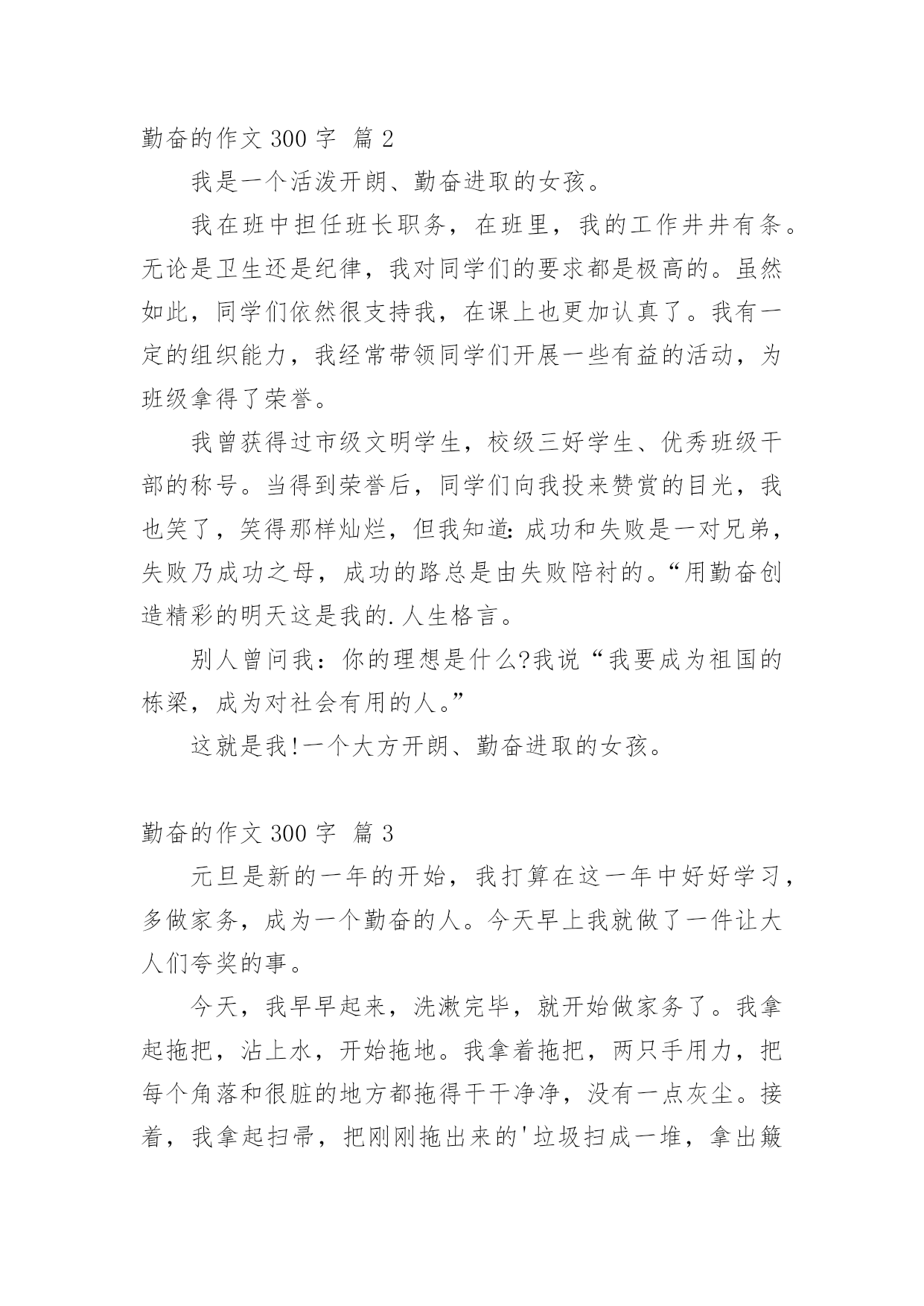 勤奋的作文 300 字 篇 2

我是一个活泼开朗、勤奋进取的女孩。

我在班中担任班长职务，在班里，我的工作井井有条。无论是卫生还是纪律，我对同学们的要求都是极高的。虽然如此，同学们依然很支持我，在课上也更加认真了。我有一定的组织能力，我经常带领同学们开展一些有益的活动，为班级拿得了荣誉。

我曾获得过市级文明学生，校级三好学生、优秀班级干部的称号。当得到荣誉后，同学们向我投来赞赏的目光，我也笑了，笑得那样灿烂，但我知道：成功和失败是一对兄弟，失败乃成功之母，成功的路总是由失败陪衬的。“用勤奋创造精彩的明天这是我的.人生格言。

别人曾问我：你的理想是什么?我说“我要成为祖国的栋梁，成为对社会有用的人。”

这就是我!一个大方开朗、勤奋进取的女孩。

勤奋的作文 300 字 篇 3

元旦是新的一年的开始，我打算在这一年中好好学习，多做家务，成为一个勤奋的人。今天早上我就做了一件让大人们夸奖的事。

今天，我早早起来，洗漱完毕，就开始做家务了。我拿起拖把，沾上水，开始拖地。我拿着拖把，两只手用力，把每个角落和很脏的地方都拖得干干净净，没有一点灰尘。接着，我拿起扫帚，把刚刚拖出来的'垃圾扫成一堆，拿出簸